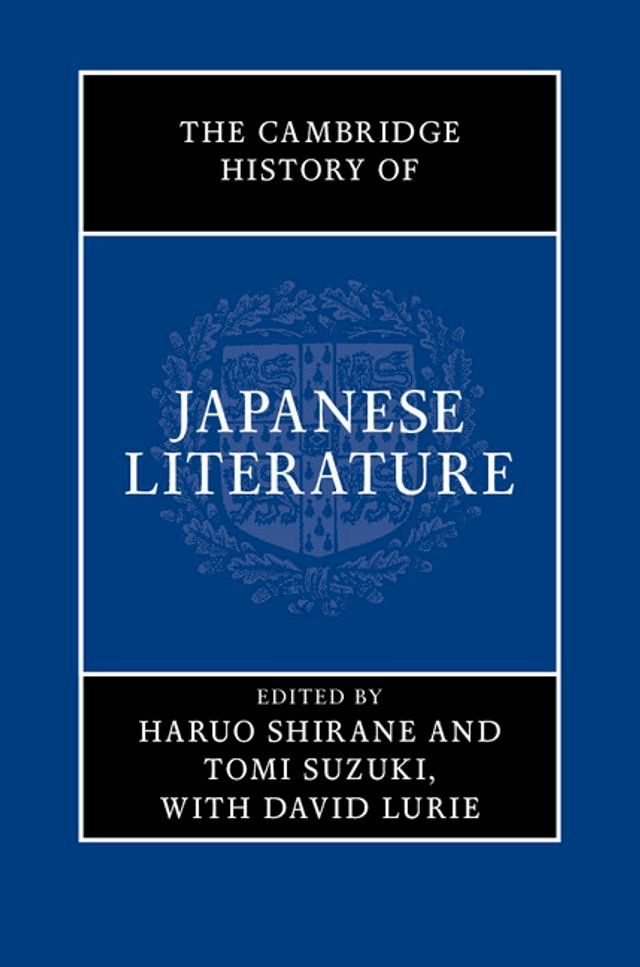 THE CAMBRIDGE HISTORY OF

JAPANESE LITERATURE

EDITED BY
HARUO SHIRANE AND TOMI SUZUKI, WITH DAVID LURIE